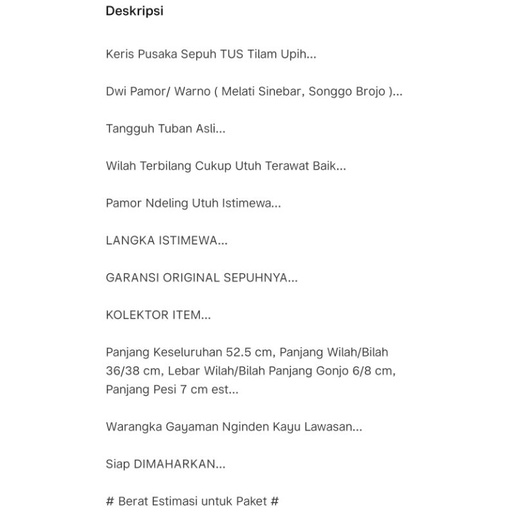 Deskripsi

Keris Pusaka Sepuh TUS Tilam Upih...

Dwi Pamor/ Warno ( Melati Sinebar, Songgo Brojo )...

Tangguh Tuban Asli...

Wilah Terbilang Cukup Utuh Terawat Baik...

Pamor Ndeling Utuh Istimewa...

LANGKA ISTIMEWA...

GARANSI ORIGINAL SEPUHNYA...

KOLEKTOR ITEM...

Panjang Keseluruhan 52.5 cm, Panjang Wilah/Bilah 36/38 cm, Lebar Wilah/Bilah Panjang Gonjo 6/8 cm, Panjang Pesi 7 cm est...

Warangka Gayaman Nginden Kayu Lawasan...

Siap DIMAHARKAN...

# Berat Estimasi untuk Paket #